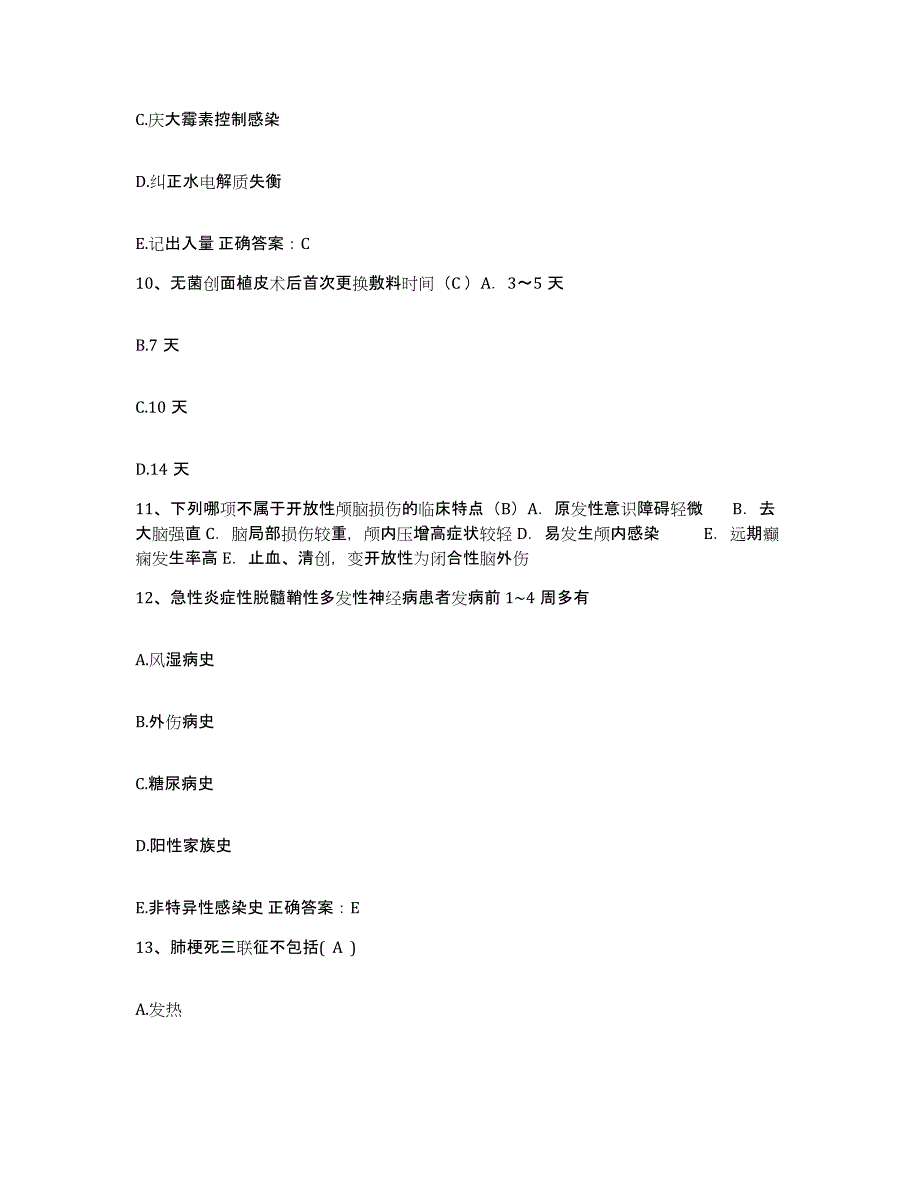 C.庆大霉素控制感染

D.纠正水电解质失衡

E.记出入量 正确答案：C

10、无菌创面植皮术后首次更换敷料时间（C）A. 3～5 天

B.7 天

C.10 天

D.14 天

11、下列哪项不属于开放性颅脑损伤的临床特点（B）A. 原发性意识障碍轻微 B. 去大脑强直 C. 脑局部损伤较重，颅内压增高症状较轻 D. 易发生颅内感染 E. 远期癫痫发生率高 E. 止血、清创，变开放性为闭合性脑外伤

12、急性炎症性脱髓鞘性多发性神经病患者发病前 1~4 周多有

A.风湿病史

B.外伤病史

C.糖尿病史

D.阳性家族史

E.非特异性感染史 正确答案：E

13、肺梗死三联征不包括( A )

A.发热